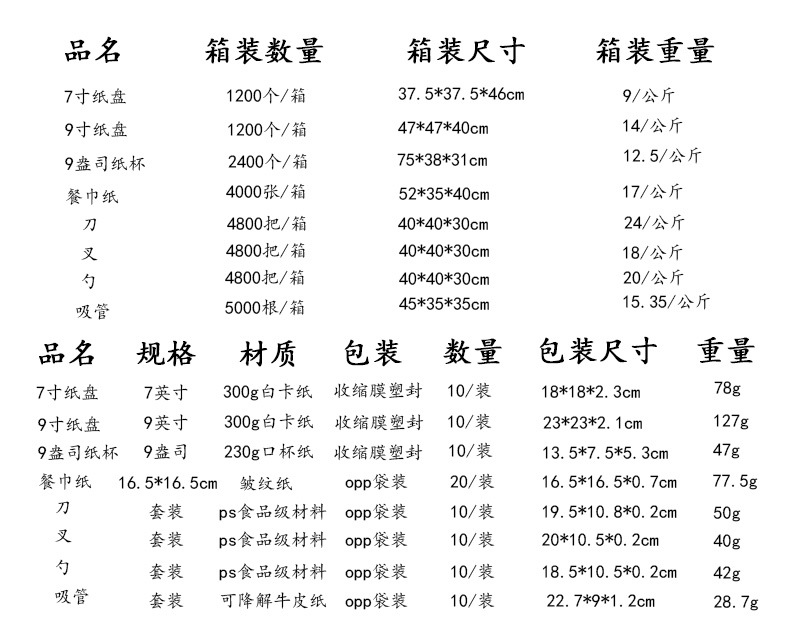 | 品名 | 箱装数量 | 箱装尺寸 | 箱装重量 |
|---|---|---|---|
| 7寸纸盘 | 1200个/箱 | 37.5*37.5*46cm | 9/公斤 |
| 9寸纸盘 | 1200个/箱 | 47*47*40cm | 14/公斤 |
| 9盎司纸杯 | 2400个/箱 | 75*38*31cm | 12.5/公斤 |
| 餐巾纸 | 4000张/箱 | 52*35*40cm | 17/公斤 |
| 刀 | 4800把/箱 | 40*40*30cm | 24/公斤 |
| 叉 | 4800把/箱 | 40*40*30cm | 18/公斤 |
| 勺 | 4800把/箱 | 40*40*30cm | 20/公斤 |
| 吸管 | 5000根/箱 | 45*35*35cm | 15.35/公斤 |

| 品名 | 规格 | 材质 | 包装 | 数量 | 包装尺寸 | 重量 |
|---|---|---|---|---|---|---|
| 7寸纸盘 | 7英寸 | 300g白卡纸 | 收缩膜塑封 | 10/装 | 18*18*2.3cm | 78g |
| 9寸纸盘 | 9英寸 | 300g白卡纸 | 收缩膜塑封 | 10/装 | 23*23*2.1cm | 127g |
| 9盎司纸杯 | 9盎司 | 230g口杯纸 | 收缩膜塑封 | 10/装 | 13.5*7.5*5.3cm | 47g |
| 餐巾纸 | 16.5*16.5cm | 皱纹纸 | opp袋装 | 20/装 | 16.5*16.5*0.7cm | 77.5g |
| 刀 | 套装 | ps食品级材料 | opp袋装 | 10/装 | 19.5*10.8*0.2cm | 50g |
| 叉 | 套装 | ps食品级材料 | opp袋装 | 10/装 | 20*10.5*0.2cm | 40g |
| 勺 | 套装 | ps食品级材料 | opp袋装 | 10/装 | 18.5*10.5*0.2cm | 42g |
| 吸管 | 套装 | 可降解牛皮纸 | opp袋装 | 10/装 | 22.7*9*1.2cm | 28.7g |